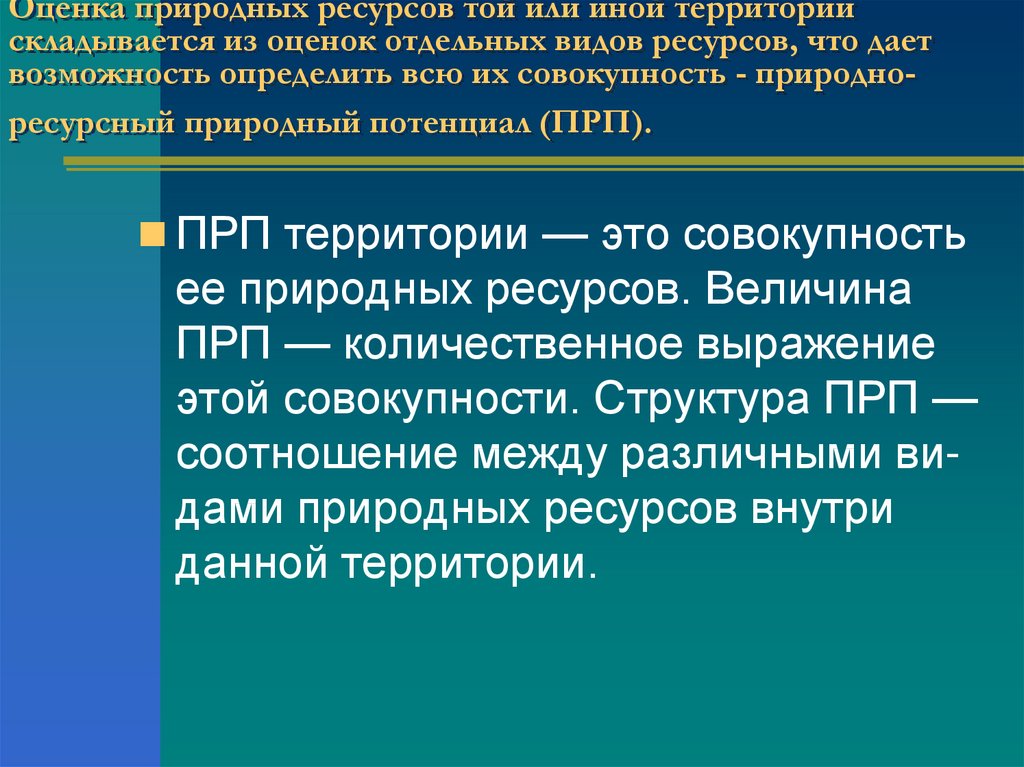 Оценка природных ресурсов той или иной территории складывается из оценок отдельных видов ресурсов, что дает возможность определить всю их совокупность - природно-ресурсный природный потенциал (ПРП).

ПРП территории — это совокупность ее природных ресурсов. Величина ПРП — количественное выражение этой совокупности. Структура ПРП — соотношение между различными видами природных ресурсов внутри данной территории.